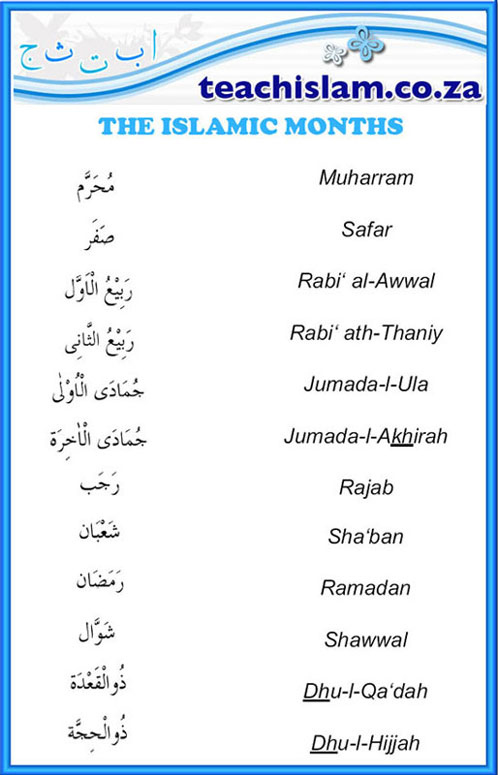 ا ب ت ث ج

teachislam.co.za

THE ISLAMIC MONTHS

| | |
|---|---|
| مُحَرَّم | Muharram |
| صَفَر | Safar |
| رَبِيْعُ الْاَوَّل | Rabi‘ al-Awwal |
| رَبِيْعُ الثَّانِى | Rabi‘ ath-Thaniy |
| جُمَادَى الْاُوْلٰى | Jumada-l-Ula |
| جُمَادَى الْاٰخِرَة | Jumada-l-Akhirah |
| رَجَب | Rajab |
| شَعْبَان | Sha‘ban |
| رَمَضَان | Ramadan |
| شَوَّال | Shawwal |
| ذُوالْقَعْدَة | Dhu-l-Qa‘dah |
| ذُوالْحِجَّة | Dhu-l-Hijjah |